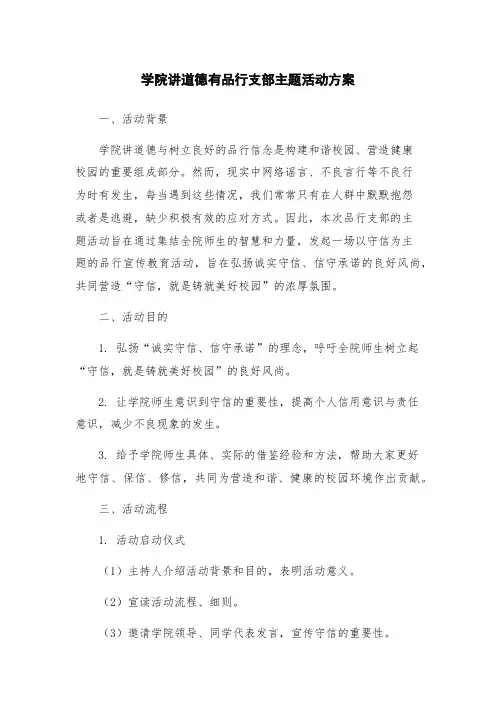 学院讲道德有品行支部主题活动方案

一、活动背景

学院讲道德与树立良好的品行信念是构建和谐校园、营造健康校园的重要组成部分。然而，现实中网络谣言、不良言行等不良行为时有发生，每当遇到这些情况，我们常常只有在人群中默默抱怨或者是逃避，缺少积极有效的应对方式。因此，本次品行支部的主题活动旨在通过集结全院师生的智慧和力量，发起一场以守信为主题的品行宣传教育活动，旨在弘扬诚实守信、信守承诺的良好风尚，共同营造“守信，就是铸就美好校园”的浓厚氛围。

二、活动目的

1. 弘扬“诚实守信、信守承诺”的理念，呼吁全院师生树立起“守信，就是铸就美好校园”的良好风尚。

2. 让学院师生意识到守信的重要性，提高个人信用意识与责任意识，减少不良现象的发生。

3. 给予学院师生具体、实际的借鉴经验和方法，帮助大家更好地守信、保信、修信，共同为营造和谐、健康的校园环境作出贡献。

三、活动流程

1. 活动启动仪式

（1）主持人介绍活动背景和目的，表明活动意义。

（2）宣读活动流程、细则。

（3）邀请学院领导、同学代表发言，宣传守信的重要性。